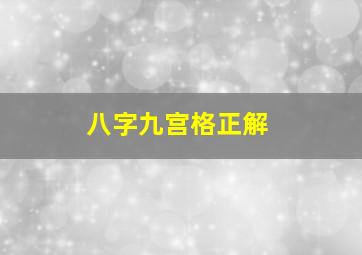 八字九宫格正解